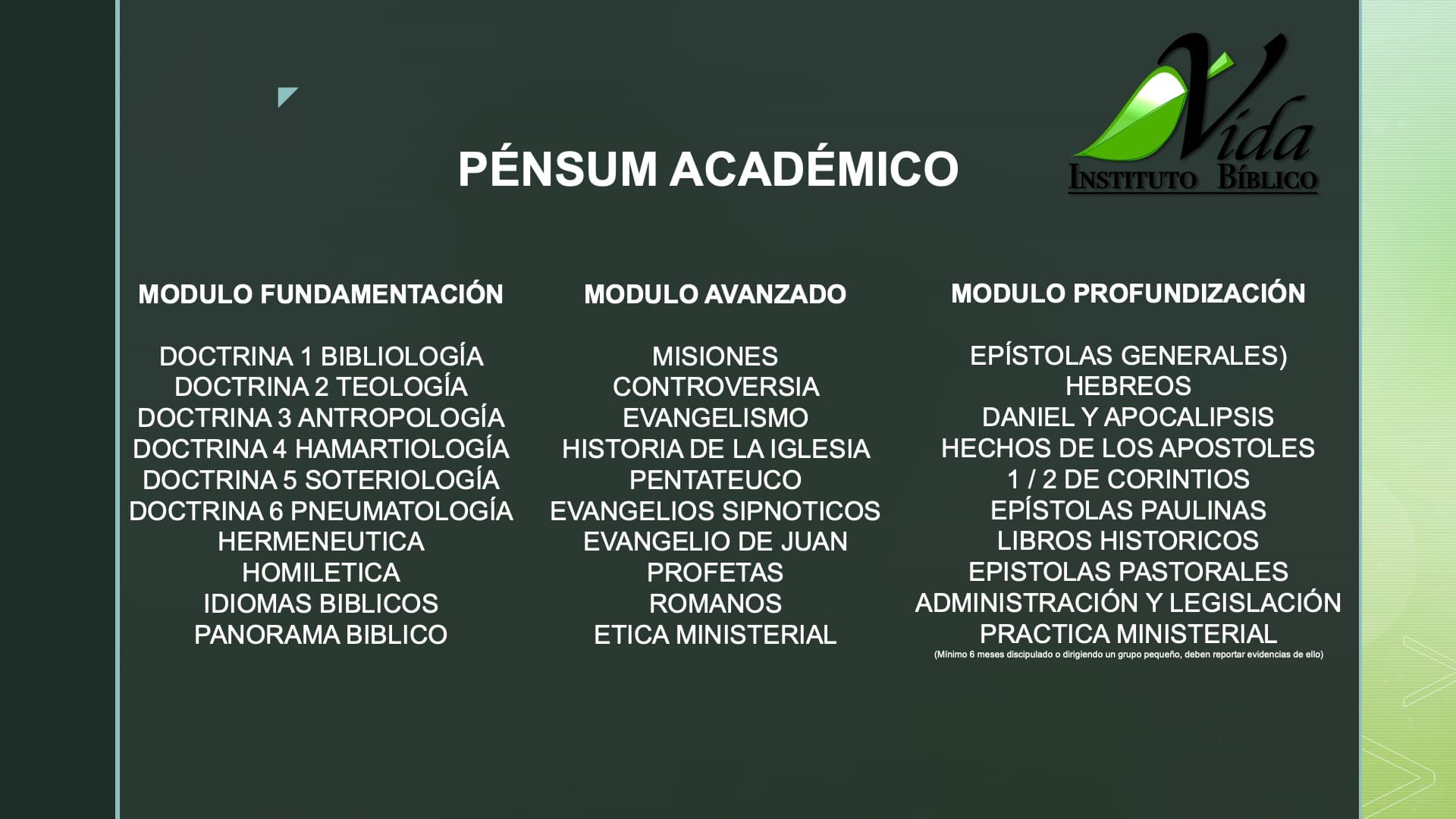 Vida
INSTITUTO BÍBLICO

PÉNSUM ACADÉMICO

MODULO FUNDAMENTACIÓN

DOCTRINA 1 BIBLIOLOGÍA
DOCTRINA 2 TEOLOGÍA
DOCTRINA 3 ANTROPOLOGÍA
DOCTRINA 4 HAMARTIOLOGÍA
DOCTRINA 5 SOTERIOLOGÍA
DOCTRINA 6 PNEUMATOLOGÍA
HERMENEUTICA
HOMILETICA
IDIOMAS BIBLICOS
PANORAMA BIBLICO

MODULO AVANZADO

MISIONES
CONTROVERSIA
EVANGELISMO
HISTORIA DE LA IGLESIA
PENTATEUCO
EVANGELIOS SIPNOTICOS
EVANGELIO DE JUAN
PROFETAS
ROMANOS
ETICA MINISTERIAL

MODULO PROFUNDIZACIÓN

EPÍSTOLAS GENERALES)
HEBREOS
DANIEL Y APOCALIPSIS
HECHOS DE LOS APOSTOLES
1 / 2 DE CORINTIOS
EPÍSTOLAS PAULINAS
LIBROS HISTORICOS
EPISTOLAS PASTORALES
ADMINISTRACIÓN Y LEGISLACIÓN
PRACTICA MINISTERIAL
(Mínimo 6 meses discipulado o dirigiendo un grupo pequeño, deben reportar evidencias de ello)